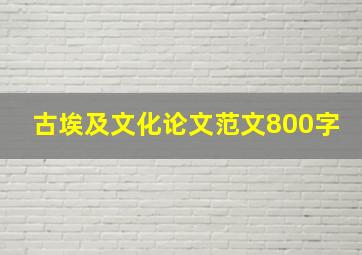 古埃及文化论文范文800字